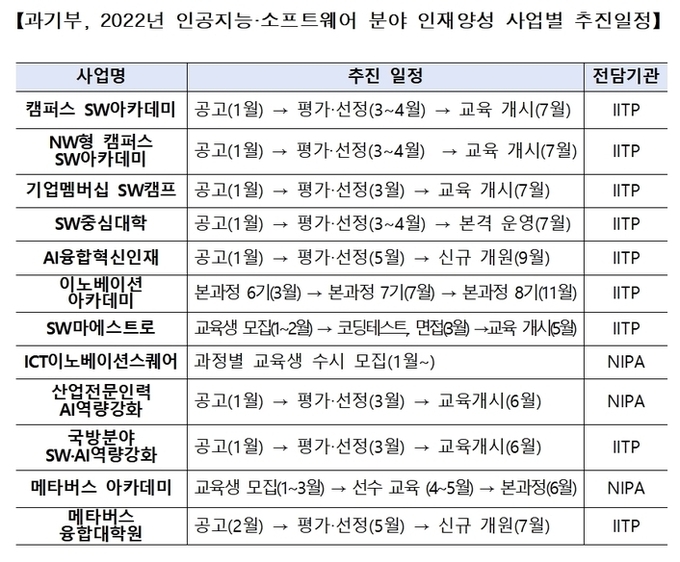 【과기부, 2022년 인공지능·소프트웨어 분야 인재양성 사업별 추진일정】

| 사업명 | 추진 일정 | 전담기관 |
|---|---|---|
| 캠퍼스 SW아카데미 | 공고(1월) → 평가·선정(3~4월) → 교육 개시(7월) | IITP |
| NW형 캠퍼스 SW아카데미 | 공고(1월) → 평가·선정(3~4월) → 교육 개시(7월) | IITP |
| 기업멤버십 SW캠프 | 공고(1월) → 평가·선정(3월) → 교육 개시(7월) | IITP |
| SW중심대학 | 공고(1월) → 평가·선정(3~4월) → 본격 운영(7월) | IITP |
| AI융합혁신인재 | 공고(1월) → 평가·선정(5월) → 신규 개원(9월) | IITP |
| 이노베이션 아카데미 | 본과정 6기(3월) → 본과정 7기(7월) → 본과정 8기(11월) | IITP |
| SW마에스트로 | 교육생 모집(1~2월) → 코딩테스트, 면접(3월) →교육 개시(5월) | IITP |
| ICT이노베이션스퀘어 | 과정별 교육생 수시 모집(1월~) | NIPA |
| 산업전문인력 AI역량강화 | 공고(1월) → 평가·선정(3월) → 교육개시(6월) | NIPA |
| 국방분야 SW·AI역량강화 | 공고(1월) → 평가·선정(3월) → 교육개시(6월) | IITP |
| 메타버스 아카데미 | 교육생 모집(1~3월) → 선수 교육 (4~5월) → 본과정(6월) | NIPA |
| 메타버스 융합대학원 | 공고(2월) → 평가·선정(5월) → 신규 개원(7월) | IITP |